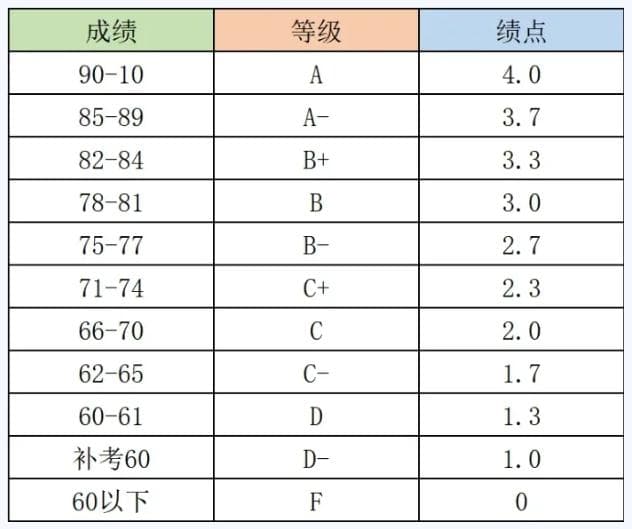 | 成绩 | 等级 | 绩点 |
|---|---|---|
| 90-10 | A | 4.0 |
| 85-89 | A- | 3.7 |
| 82-84 | B+ | 3.3 |
| 78-81 | B | 3.0 |
| 75-77 | B- | 2.7 |
| 71-74 | C+ | 2.3 |
| 66-70 | C | 2.0 |
| 62-65 | C- | 1.7 |
| 60-61 | D | 1.3 |
| 补考60 | D- | 1.0 |
| 60以下 | F | 0 |